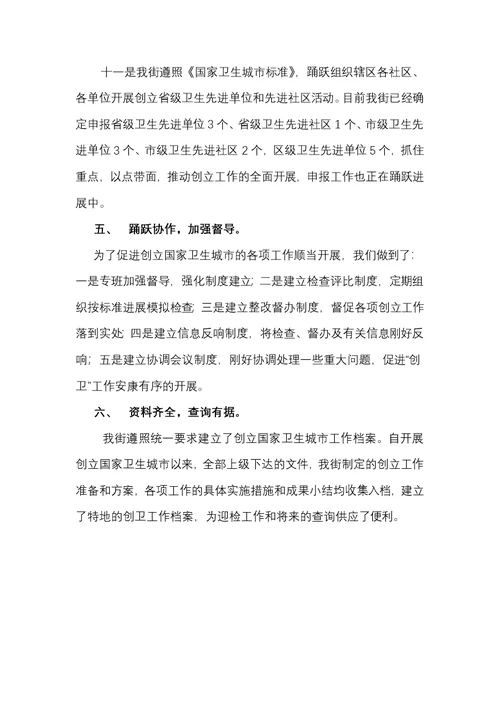 十一是我街遵照《国家卫生城市标准》，踊跃组织辖区各社区、各单位开展创立省级卫生先进单位和先进社区活动。目前我街已经确定申报省级卫生先进单位 3 个、省级卫生先进社区 1 个、市级卫生先进单位 3 个、市级卫生先进社区 2 个，区级卫生先进单位 5 个，抓住重点，以点带面，推动创立工作的全面开展，申报工作也正在踊跃进展中。

五、 踊跃协作，加强督导。

为了促进创立国家卫生城市的各项工作顺当开展，我们做到了：一是专班加强督导，强化制度建立；二是建立检查评比制度，定期组织按标准进展模拟检查；三是建立整改督办制度，督促各项创立工作落到实处；四是建立信息反响制度，将检查、督办及有关信息刚好反响；五是建立协调会议制度，刚好协调处理一些重大问题，促进"创卫"工作安康有序的开展。

六、 资料齐全，查询有据。

我街遵照统一要求建立了创立国家卫生城市工作档案。自开展创立国家卫生城市以来，全部上级下达的文件，我街制定的创立工作准备和方案，各项工作的具体实施措施和成果小结均收集入档，建立了特地的创卫工作档案，为迎检工作和将来的查询供应了便利。